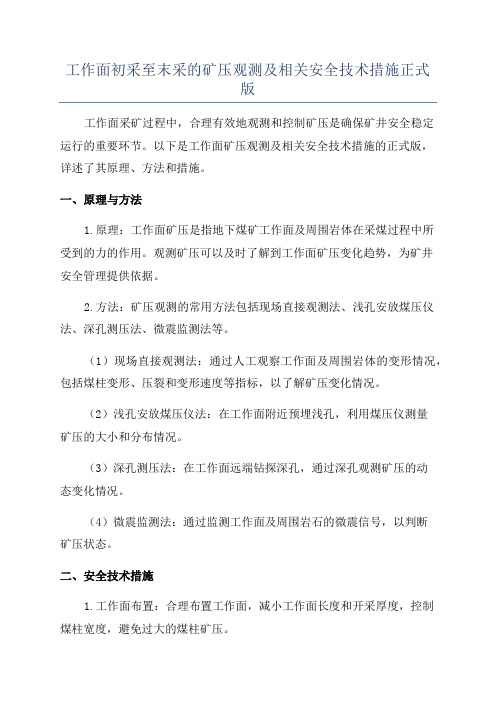 工作面初采至末采的矿压观测及相关安全技术措施正式版

工作面采矿过程中，合理有效地观测和控制矿压是确保矿井安全稳定运行的重要环节。以下是工作面矿压观测及相关安全技术措施的正式版，详述了其原理、方法和措施。

一、原理与方法

1.原理：工作面矿压是指地下煤矿工作面及周围岩体在采煤过程中所受到的力的作用。观测矿压可以及时了解到工作面矿压变化趋势，为矿井安全管理提供依据。

2.方法：矿压观测的常用方法包括现场直接观测法、浅孔安放煤压仪法、深孔测压法、微震监测法等。

（1）现场直接观测法：通过人工观察工作面及周围岩体的变形情况，包括煤柱变形、压裂和变形速度等指标，以了解矿压变化情况。

（2）浅孔安放煤压仪法：在工作面附近预埋浅孔，利用煤压仪测量矿压的大小和分布情况。

（3）深孔测压法：在工作面远端钻探深孔，通过深孔观测矿压的动态变化情况。

（4）微震监测法：通过监测工作面及周围岩石的微震信号，以判断矿压状态。

二、安全技术措施

1.工作面布置：合理布置工作面，减小工作面长度和开采厚度，控制煤柱宽度，避免过大的煤柱矿压。